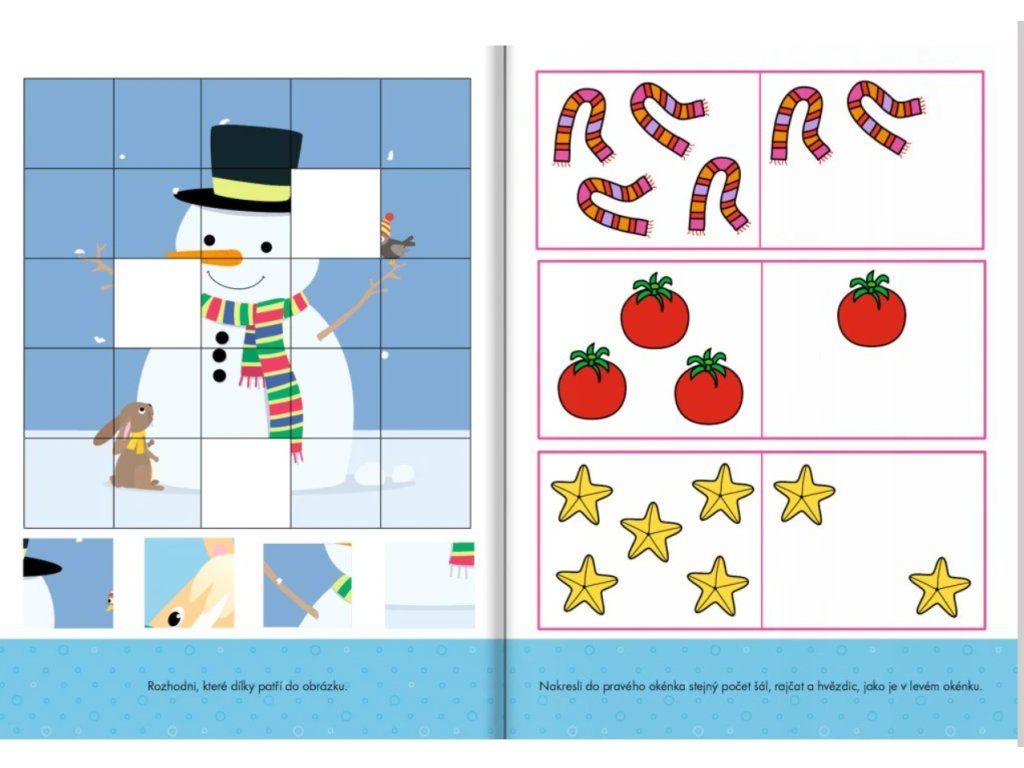 Rozhodni, které dílky patří do obrázku.

Nakresli do pravého okénka stejný počet šál, rajčat a hvězdic, jako je v levém okénku.